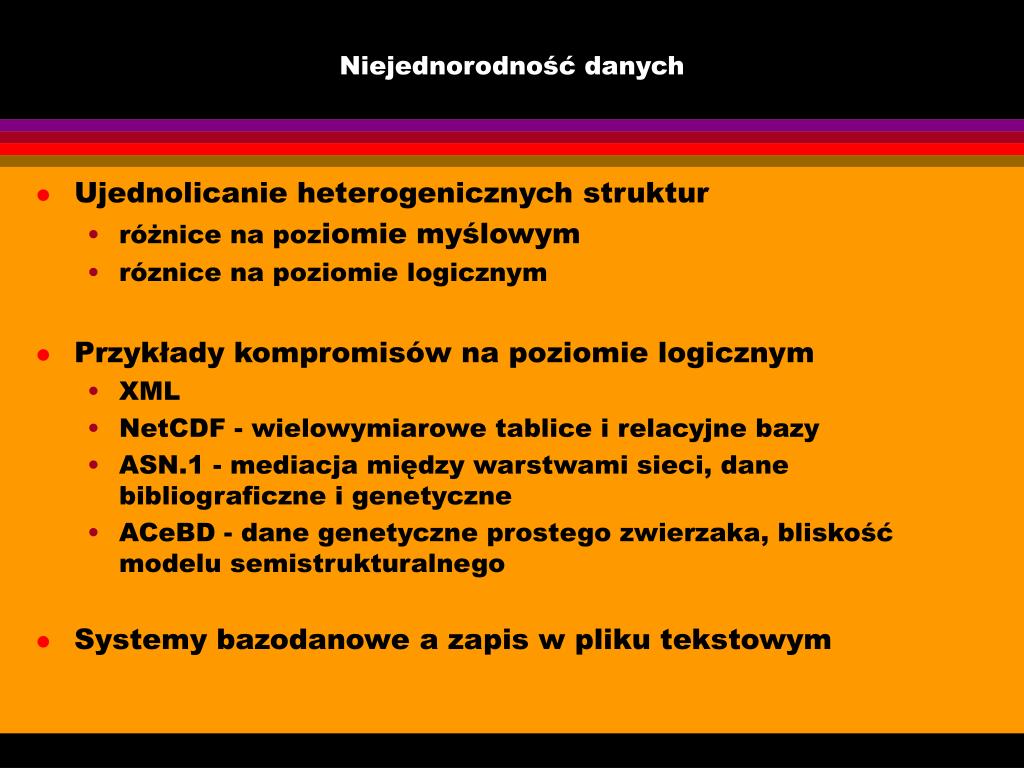 Niejednorodność danych

- Ujednolicanie heterogenicznych struktur
  - różnice na poziomie myślowym
  - róznice na poziomie logicznym

- Przykłady kompromisów na poziomie logicznym
  - XML
  - NetCDF - wielowymiarowe tablice i relacyjne bazy
  - ASN.1 - mediacja między warstwami sieci, dane bibliograficzne i genetyczne
  - ACeBD - dane genetyczne prostego zwierzaka, bliskość modelu semistrukturalnego

- Systemy bazodanowe a zapis w pliku tekstowym